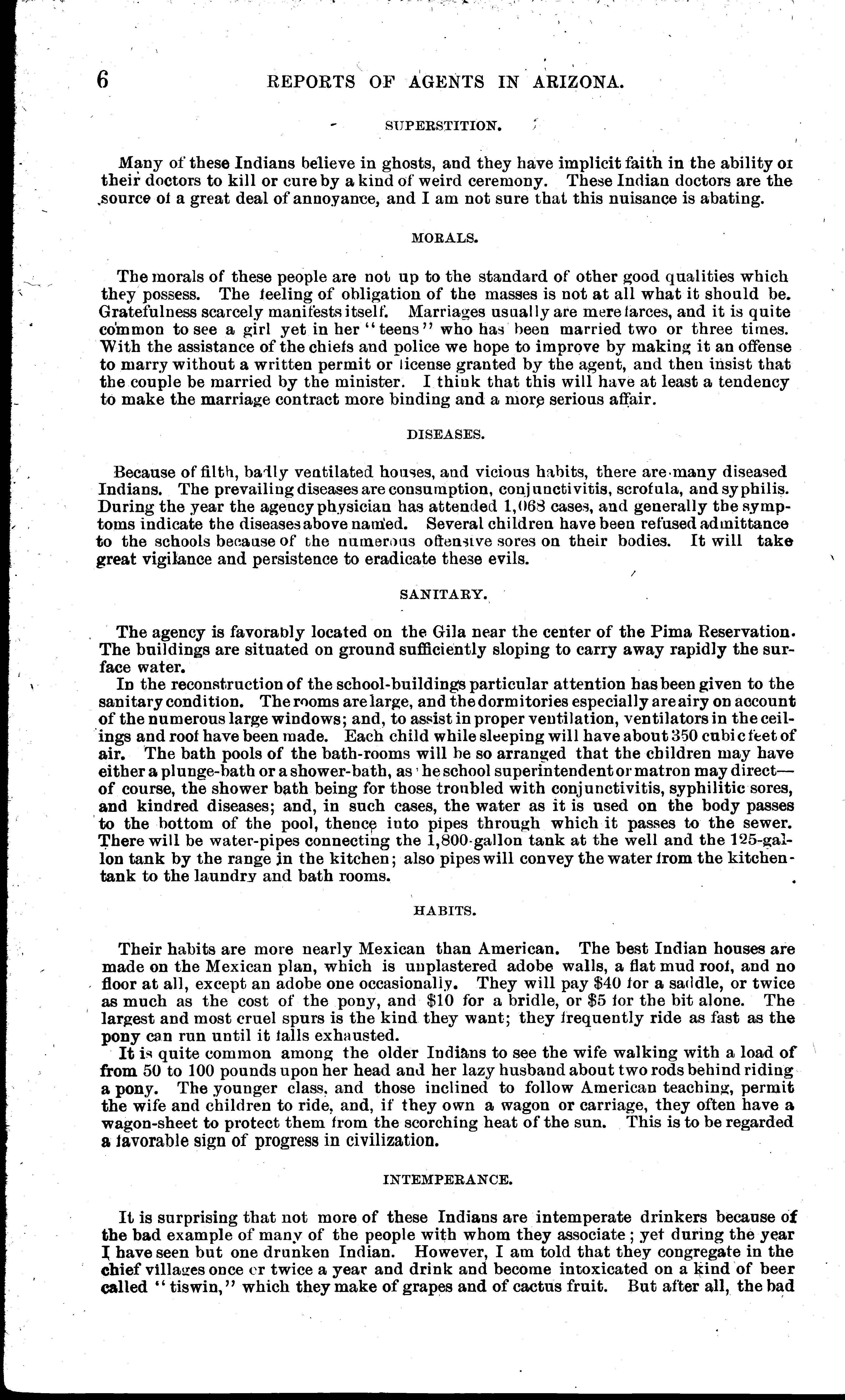 6 REPORTS OF AGENTS IN ARIZONA.

SUPERSTITION.

Many of these Indians believe in ghosts, and they have implicit faith in the ability of their doctors to kill or cure by a kind of weird ceremony. These Indian doctors are the source of a great deal of annoyance, and I am not sure that this nuisance is abating.

MORALS.

The morals of these people are not up to the standard of other good qualities which they possess. The feeling of obligation of the masses is not at all what it should be. Gratefulness scarcely manifests itself. Marriages usually are mere farces, and it is quite common to see a girl yet in her "teens" who has been married two or three times. With the assistance of the chiefs and police we hope to improve by making it an offense to marry without a written permit or license granted by the agent, and then insist that the couple be married by the minister. I think that this will have at least a tendency to make the marriage contract more binding and a more serious affair.

DISEASES.

Because of filth, badly ventilated houses, and vicious habits, there are many diseased Indians. The prevailing diseases are consumption, conjunctivitis, scrofula, and syphilis. During the year the agency physician has attended 1,068 cases, and generally the symptoms indicate the diseases above named. Several children have been refused admittance to the schools because of the numerous offensive sores on their bodies. It will take great vigilance and persistence to eradicate these evils.

SANITARY.

The agency is favorably located on the Gila near the center of the Pima Reservation. The buildings are situated on ground sufficiently sloping to carry away rapidly the surface water.

In the reconstruction of the school-buildings particular attention has been given to the sanitary condition. The rooms are large, and the dormitories especially are airy on account of the numerous large windows; and, to assist in proper ventilation, ventilators in the ceilings and roof have been made. Each child while sleeping will have about 350 cubic feet of air. The bath pools of the bath-rooms will be so arranged that the children may have either a plunge-bath or a shower-bath, as the school superintendent or matron may direct—of course, the shower bath being for those troubled with conjunctivitis, syphilitic sores, and kindred diseases; and, in such cases, the water as it is used on the body passes to the bottom of the pool, thence into pipes through which it passes to the sewer. There will be water-pipes connecting the 1,800-gallon tank at the well and the 125-gallon tank by the range in the kitchen; also pipes will convey the water from the kitchen-tank to the laundry and bath rooms.

HABITS.

Their habits are more nearly Mexican than American. The best Indian houses are made on the Mexican plan, which is unplastered adobe walls, a flat mud roof, and no floor at all, except an adobe one occasionally. They will pay $40 for a saddle, or twice as much as the cost of the pony, and $10 for a bridle, or $5 for the bit alone. The largest and most cruel spurs is the kind they want; they frequently ride as fast as the pony can run until it falls exhausted.

It is quite common among the older Indians to see the wife walking with a load of from 50 to 100 pounds upon her head and her lazy husband about two rods behind riding a pony. The younger class, and those inclined to follow American teaching, permit the wife and children to ride, and, if they own a wagon or carriage, they often have a wagon-sheet to protect them from the scorching heat of the sun. This is to be regarded a favorable sign of progress in civilization.

INTEMPERANCE.

It is surprising that not more of these Indians are intemperate drinkers because of the bad example of many of the people with whom they associate; yet during the year I have seen but one drunken Indian. However, I am told that they congregate in the chief villages once or twice a year and drink and become intoxicated on a kind of beer called "tiswin," which they make of grapes and of cactus fruit. But after all, the bad